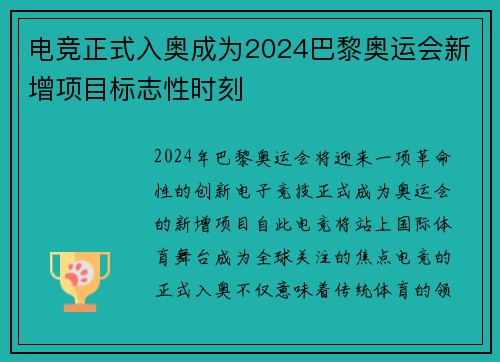 电竞正式入奥成为2024巴黎奥运会新增项目标志性时刻

2024年巴黎奥运会将迎来一项革命性的创新电子竞技正式成为奥运会的新增项目自此电竞将站上国际体育舞台成为全球关注的焦点电竞的正式入奥不仅意味着传统体育的领